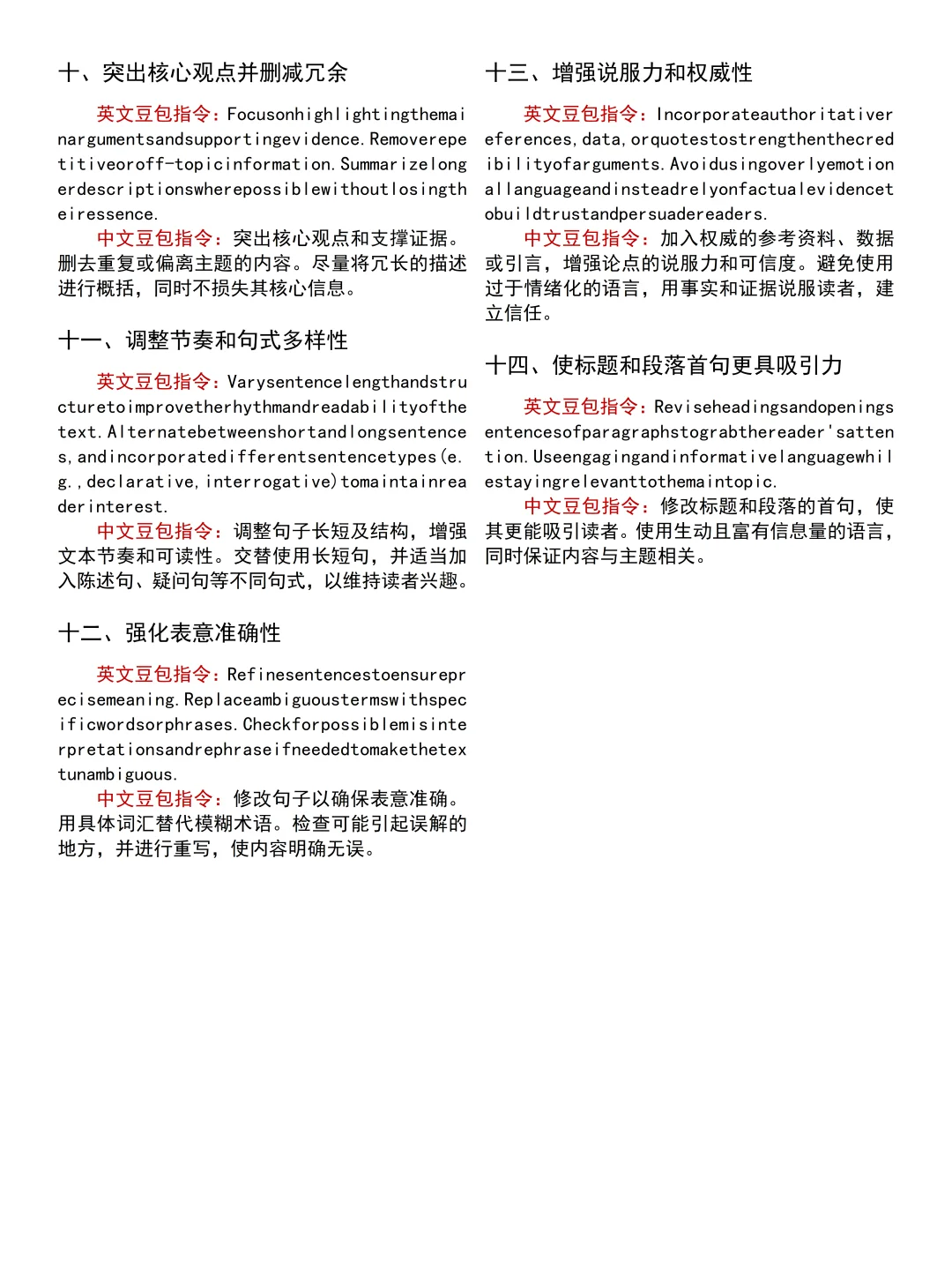 十、突出核心观点并删减冗余

英文豆包指令：Focusonhighlightingthemainargumentsandsupportingevidence.Removerepetitiveoroff-topicinformation.Summarizelongerdescriptionswherepossiblewithoutlosingtheiressence.

中文豆包指令：突出核心观点和支撑证据。删去重复或偏离主题的内容。尽量将冗长的描述进行概括，同时不损失其核心信息。

十一、调整节奏和句式多样性

英文豆包指令：Varysentencelengthandstructuretoimprovetherhythmandreadabilityofthetext.Alternatebetweenshortandlongsentences,andincorporatedifferentsentencetypes(e.g.,declarative,interrogative)tomaintainreaderinterest.

中文豆包指令：调整句子长短及结构，增强文本节奏和可读性。交替使用长短句，并适当加入陈述句、疑问句等不同句式，以维持读者兴趣。

十二、强化表意准确性

英文豆包指令：Refinesentencestoensureprecisemeaning.Replaceambiguoustermswithspecificwordsorphrases.Checkforpossiblemisinterpretationsandrephraseifneededtomakethetextunambiguous.

中文豆包指令：修改句子以确保表意准确。用具体词汇替代模糊术语。检查可能引起误解的地方，并进行重写，使内容明确无误。

十三、增强说服力和权威性

英文豆包指令：Incorporateauthoritativereferences,data,orquotestostrengthenthecredibilityofarguments.Avoidusingoverlyemotionallanguageandinsteadrelyonfactualevidencetobuildtrustandpersuadereaders.

中文豆包指令：加入权威的参考资料、数据或引言，增强论点的说服力和可信度。避免使用过于情绪化的语言，用事实和证据说服读者，建立信任。

十四、使标题和段落首句更具吸引力

英文豆包指令：Reviseheadingsandopeningsentencesofparagraphstograbthereader'sattention.Useengagingandinformativelanguagewhilestayingrelevanttothemaintopic.

中文豆包指令：修改标题和段落的首句，使其更能吸引读者。使用生动且富有信息量的语言，同时保证内容与主题相关。